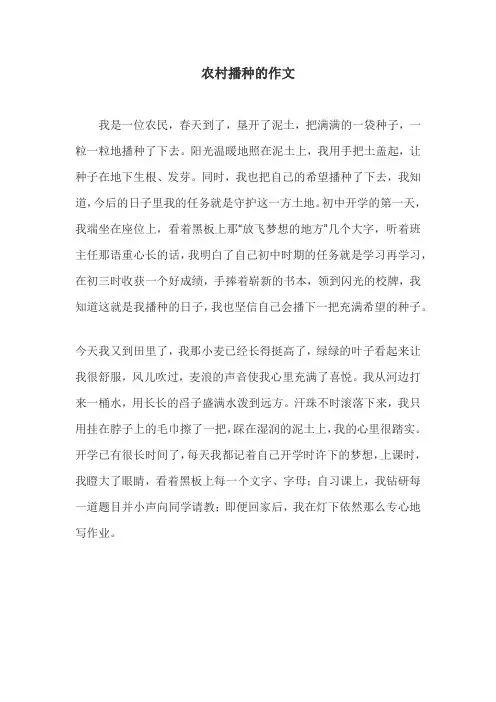 农村播种的作文

我是一位农民，春天到了，垦开了泥土，把满满的一袋种子，一粒一粒地播种了下去。阳光温暖地照在泥土上，我用手把土盖起，让种子在地下生根、发芽。同时，我也把自己的希望播种了下去，我知道，今后的日子里我的任务就是守护这一方土地。初中开学的第一天，我端坐在座位上，看着黑板上那“放飞梦想的地方”几个大字，听着班主任那语重心长的话，我明白了自己初中时期的任务就是学习再学习，在初三时收获一个好成绩，手捧着崭新的书本，领到闪光的校牌，我知道这就是我播种的日子，我也坚信自己会播下一把充满希望的种子。

今天我又到田里了，我那小麦已经长得挺高了，绿绿的叶子看起来让我很舒服，风儿吹过，麦浪的声音使我心里充满了喜悦。我从河边打来一桶水，用长长的舀子盛满水泼到远方。汗珠不时滚落下来，我只用挂在脖子上的毛巾擦了一把，踩在湿润的泥土上，我的心里很踏实。开学已有很长时间了，每天我都记着自己开学时许下的梦想，上课时，我瞪大了眼睛，看着黑板上每一个文字、字母；自习课上，我钻研每一道题目并小声向同学请教；即便回家后，我在灯下依然那么专心地写作业。